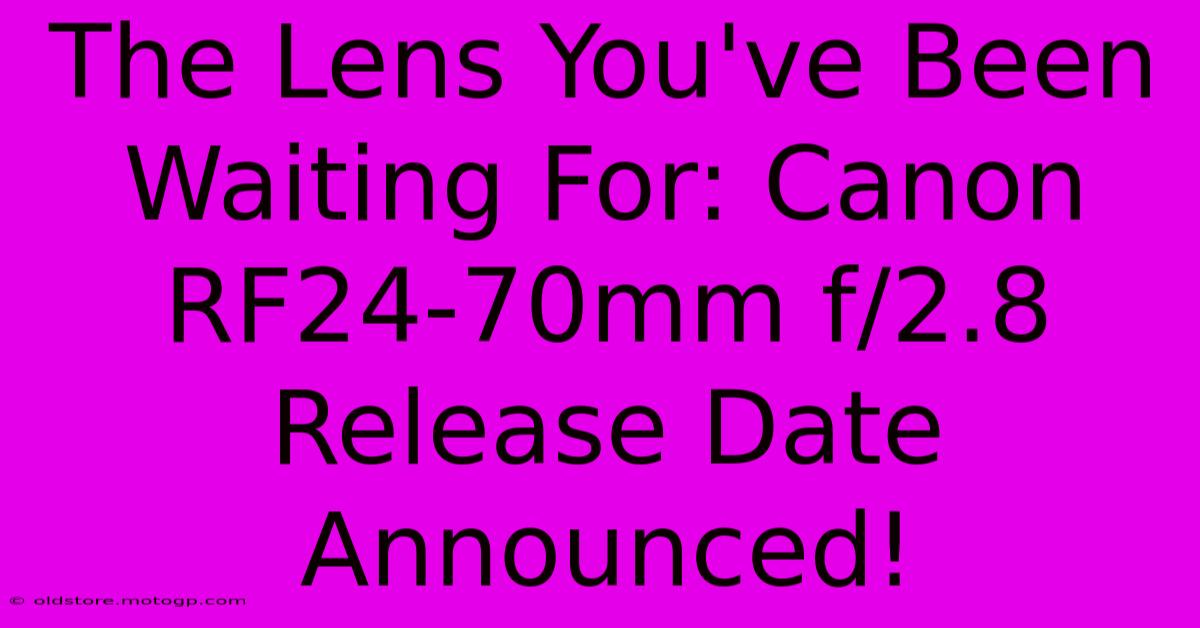 The Lens You've Been Waiting For: Canon RF24-70mm f/2.8 Release Date Announced!

© oldstore.motogp.com